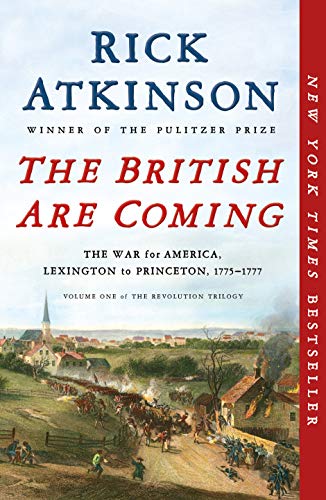 RICK ATKINSON

WINNER OF THE PULITZER PRIZE

THE BRITISH ARE COMING

THE WAR for AMERICA, LEXINGTON to PRINCETON, 1775–1777

VOLUME ONE of THE REVOLUTION TRILOGY

NEW YORK TIMES BESTSELLER